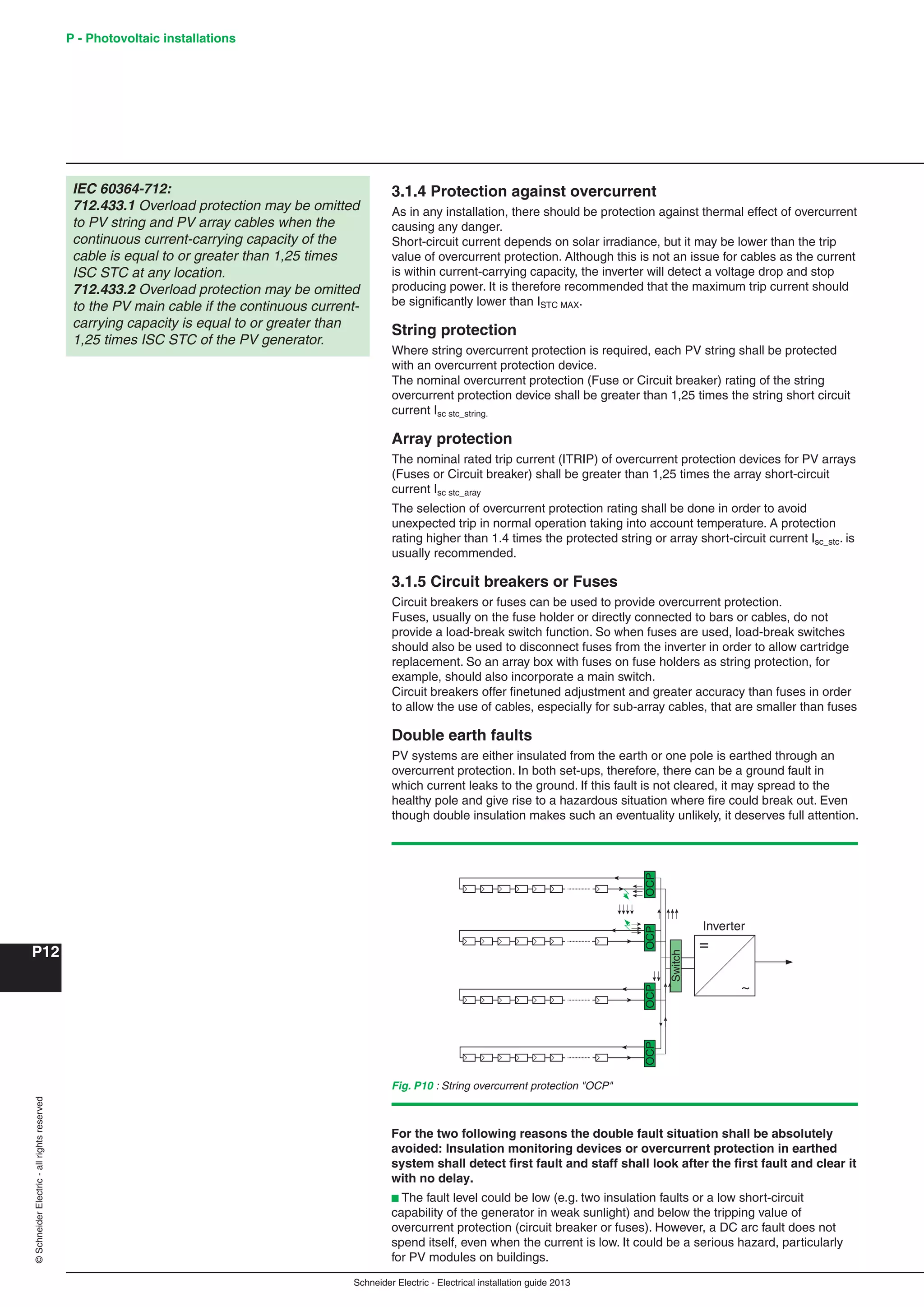 P - Photovoltaic installations

IEC 60364-712:
712.433.1 Overload protection may be omitted to PV string and PV array cables when the continuous current-carrying capacity of the cable is equal to or greater than 1,25 times ISC STC at any location.
712.433.2 Overload protection may be omitted to the PV main cable if the continuous current-carrying capacity is equal to or greater than 1,25 times ISC STC of the PV generator.

3.1.4 Protection against overcurrent

As in any installation, there should be protection against thermal effect of overcurrent causing any danger.
Short-circuit current depends on solar irradiance, but it may be lower than the trip value of overcurrent protection. Although this is not an issue for cables as the current is within current-carrying capacity, the inverter will detect a voltage drop and stop producing power. It is therefore recommended that the maximum trip current should be significantly lower than $I_{STC\ MAX}$.

String protection

Where string overcurrent protection is required, each PV string shall be protected with an overcurrent protection device.
The nominal overcurrent protection (Fuse or Circuit breaker) rating of the string overcurrent protection device shall be greater than 1,25 times the string short circuit current $I_{sc\ stc\_string.}$

Array protection

The nominal rated trip current (ITRIP) of overcurrent protection devices for PV arrays (Fuses or Circuit breaker) shall be greater than 1,25 times the array short-circuit current $I_{sc\ stc\_aray}$
The selection of overcurrent protection rating shall be done in order to avoid unexpected trip in normal operation taking into account temperature. A protection rating higher than 1.4 times the protected string or array short-circuit current $I_{sc\_stc}$. is usually recommended.

3.1.5 Circuit breakers or Fuses

Circuit breakers or fuses can be used to provide overcurrent protection.
Fuses, usually on the fuse holder or directly connected to bars or cables, do not provide a load-break switch function. So when fuses are used, load-break switches should also be used to disconnect fuses from the inverter in order to allow cartridge replacement. So an array box with fuses on fuse holders as string protection, for example, should also incorporate a main switch.
Circuit breakers offer finetuned adjustment and greater accuracy than fuses in order to allow the use of cables, especially for sub-array cables, that are smaller than fuses

Double earth faults

PV systems are either insulated from the earth or one pole is earthed through an overcurrent protection. In both set-ups, therefore, there can be a ground fault in which current leaks to the ground. If this fault is not cleared, it may spread to the healthy pole and give rise to a hazardous situation where fire could break out. Even though double insulation makes such an eventuality unlikely, it deserves full attention.

OCP
OCP
OCP
OCP
Switch
Inverter
=
~

Fig. P10 : String overcurrent protection "OCP"

For the two following reasons the double fault situation shall be absolutely avoided: Insulation monitoring devices or overcurrent protection in earthed system shall detect first fault and staff shall look after the first fault and clear it with no delay.

■ The fault level could be low (e.g. two insulation faults or a low short-circuit capability of the generator in weak sunlight) and below the tripping value of overcurrent protection (circuit breaker or fuses). However, a DC arc fault does not spend itself, even when the current is low. It could be a serious hazard, particularly for PV modules on buildings.

P12

© Schneider Electric - all rights reserved

Schneider Electric - Electrical installation guide 2013